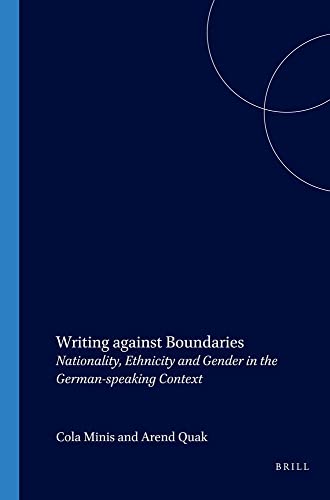 Writing against Boundaries
Nationality, Ethnicity and Gender in the German-speaking Context

Cola Minis and Arend Quak

BRILL